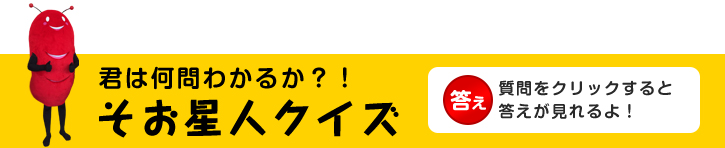 君は何問わかるか？！
そお星人クイズ

答え

質問をクリックすると答えが見れるよ！